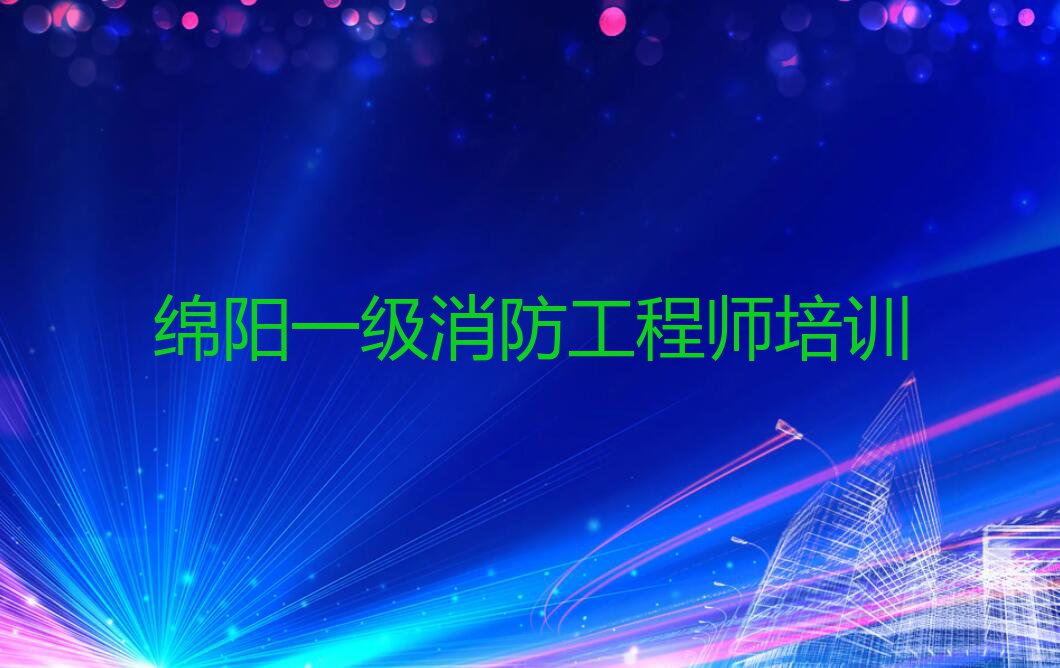 绵阳一级消防工程师培训